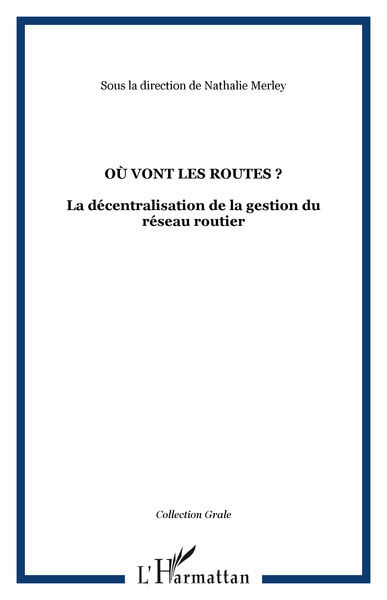 Sous la direction de Nathalie Merley

OÙ VONT LES ROUTES ?

La décentralisation de la gestion du réseau routier

Collection Grale

L'Harmattan